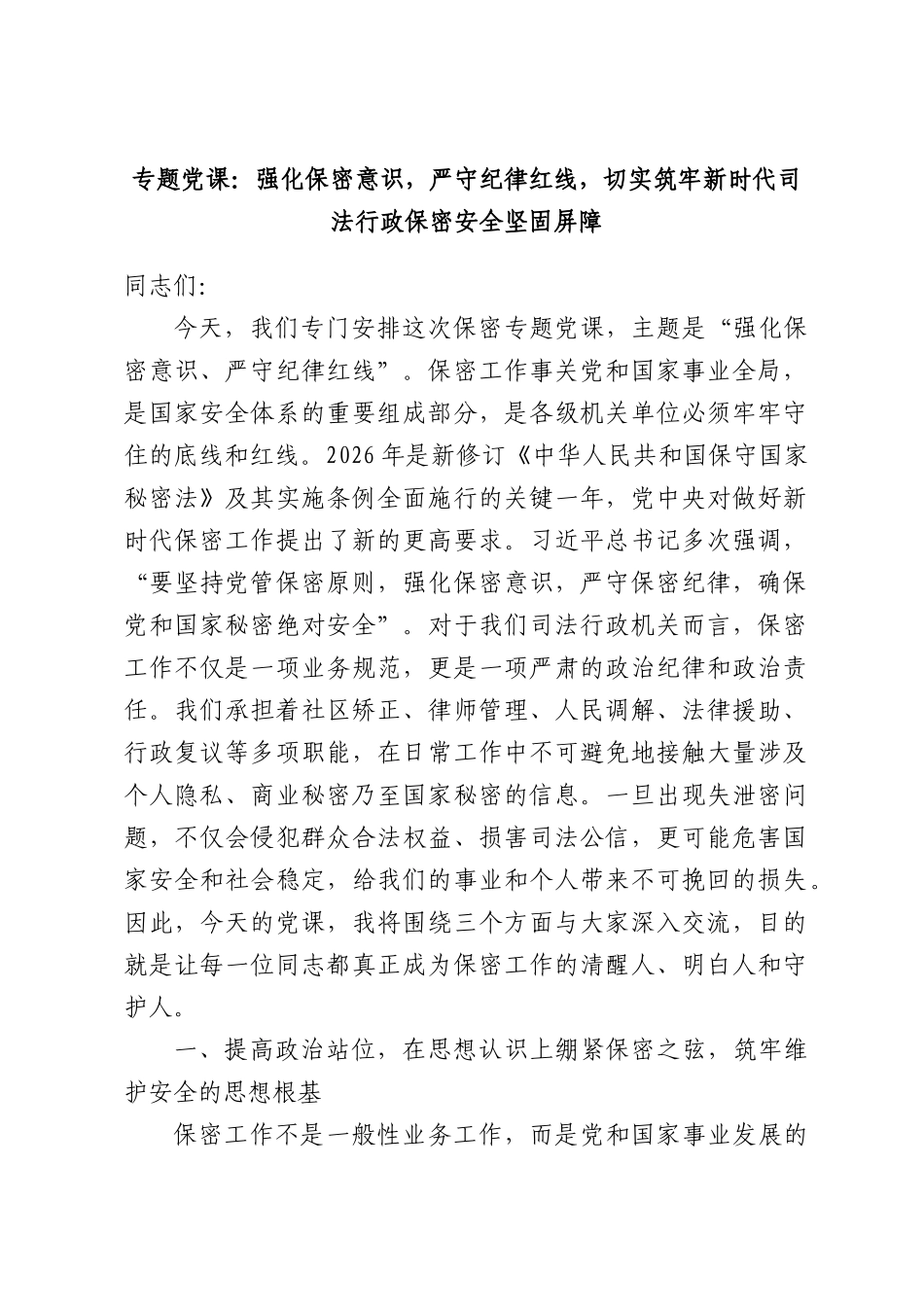 专题党课：强化保密意识，严守纪律红线，切实筑牢新时代司法行政保密安全坚固屏障

同志们：

今天，我们专门安排这次保密专题党课，主题是“强化保密意识、严守纪律红线”。保密工作事关党和国家事业全局，是国家安全体系的重要组成部分，是各级机关单位必须牢牢守住的底线和红线。2026年是新修订《中华人民共和国保守国家秘密法》及其实施条例全面施行的关键一年，党中央对做好新时代保密工作提出了新的更高要求。习近平总书记多次强调，“要坚持党管保密原则，强化保密意识，严守保密纪律，确保党和国家秘密绝对安全”。对于我们司法行政机关而言，保密工作不仅是一项业务规范，更是一项严肃的政治纪律和政治责任。我们承担着社区矫正、律师管理、人民调解、法律援助、行政复议等多项职能，在日常工作中不可避免地接触大量涉及个人隐私、商业秘密乃至国家秘密的信息。一旦出现失泄密问题，不仅会侵犯群众合法权益、损害司法公信，更可能危害国家安全和社会稳定，给我们的事业和个人带来不可挽回的损失。因此，今天的党课，我将围绕三个方面与大家深入交流，目的就是让每一位同志都真正成为保密工作的清醒人、明白人和守护人。

一、提高政治站位，在思想认识上绷紧保密之弦，筑牢维护安全的思想根基

保密工作不是一般性业务工作，而是党和国家事业发展的